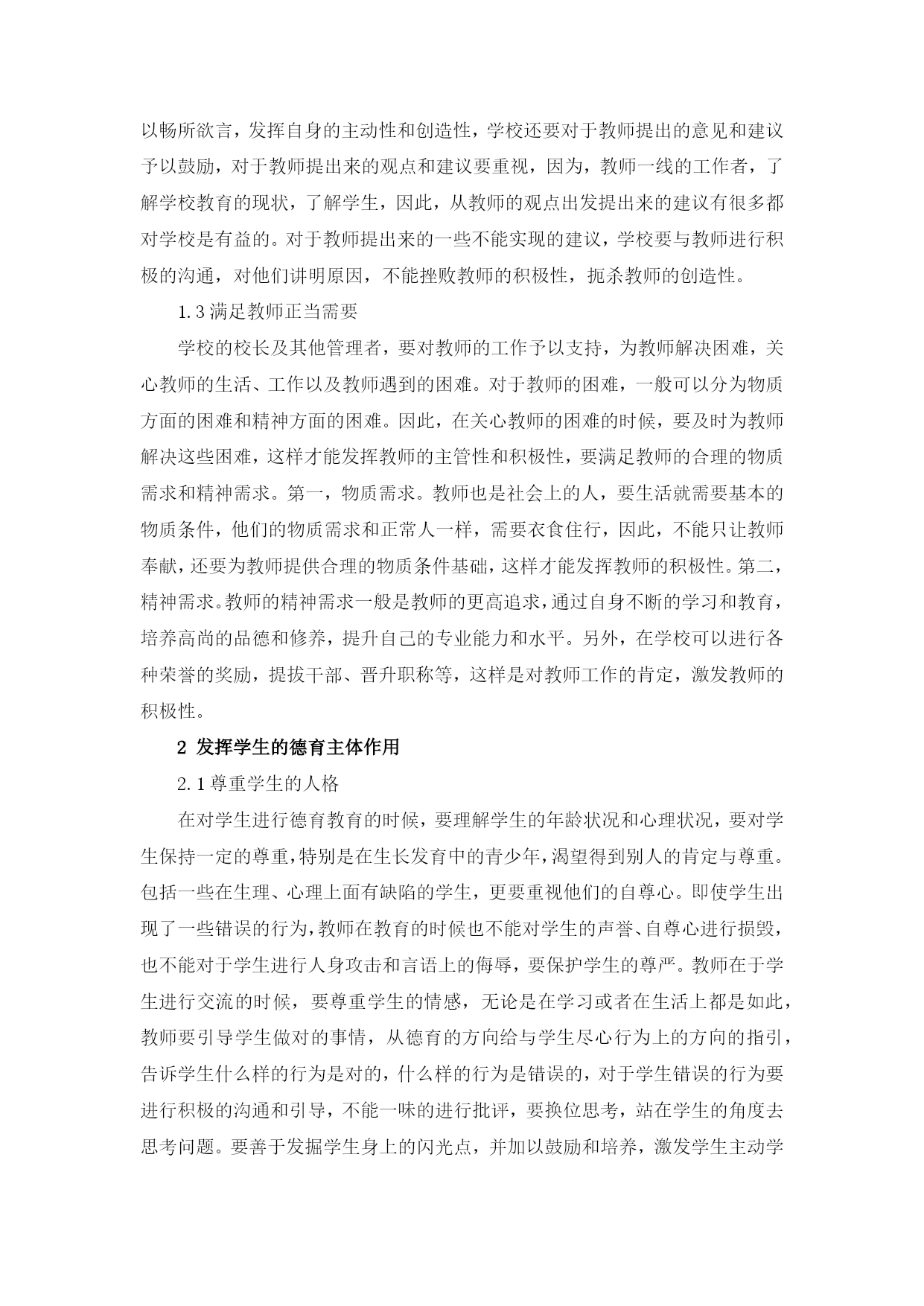 以畅所欲言，发挥自身的主动性和创造性，学校还要对于教师提出的意见和建议予以鼓励，对于教师提出来的观点和建议要重视，因为，教师一线的工作者，了解学校教育的现状，了解学生，因此，从教师的观点出发提出来的建议有很多都对学校是有益的。对于教师提出来的一些不能实现的建议，学校要与教师进行积极的沟通，对他们讲明原因，不能挫败教师的积极性，扼杀教师的创造性。

1.3 满足教师正当需要

学校的校长及其他管理者，要对教师的工作予以支持，为教师解决困难，关心教师的生活、工作以及教师遇到的困难。对于教师的困难，一般可以分为物质方面的困难和精神方面的困难。因此，在关心教师的困难的时候，要及时为教师解决这些困难，这样才能发挥教师的主管性和积极性，要满足教师的合理的物质需求和精神需求。第一，物质需求。教师也是社会上的人，要生活就需要基本的物质条件，他们的物质需求和正常人一样，需要衣食住行，因此，不能只让教师奉献，还要为教师提供合理的物质条件基础，这样才能发挥教师的积极性。第二，精神需求。教师的精神需求一般是教师的更高追求，通过自身不断的学习和教育，培养高尚的品德和修养，提升自己的专业能力和水平。另外，在学校可以进行各种荣誉的奖励，提拔干部、晋升职称等，这样是对教师工作的肯定，激发教师的积极性。

2 发挥学生的德育主体作用

2.1 尊重学生的人格

在对学生进行德育教育的时候，要理解学生的年龄状况和心理状况，要对学生保持一定的尊重，特别是在生长发育中的青少年，渴望得到别人的肯定与尊重。包括一些在生理、心理上面有缺陷的学生，更要重视他们的自尊心。即使学生出现了一些错误的行为，教师在教育的时候也不能对学生的声誉、自尊心进行损毁，也不能对于学生进行人身攻击和言语上的侮辱，要保护学生的尊严。教师在于学生进行交流的时候，要尊重学生的情感，无论是在学习或者在生活上都是如此，教师要引导学生做对的事情，从德育的方向给与学生尽心行为上的方向的指引，告诉学生什么样的行为是对的，什么样的行为是错误的，对于学生错误的行为要进行积极的沟通和引导，不能一味的进行批评，要换位思考，站在学生的角度去思考问题。要善于发掘学生身上的闪光点，并加以鼓励和培养，激发学生主动学